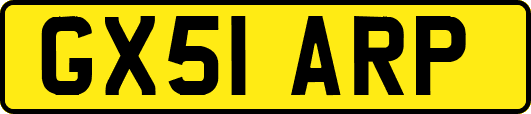 GX51 ARP